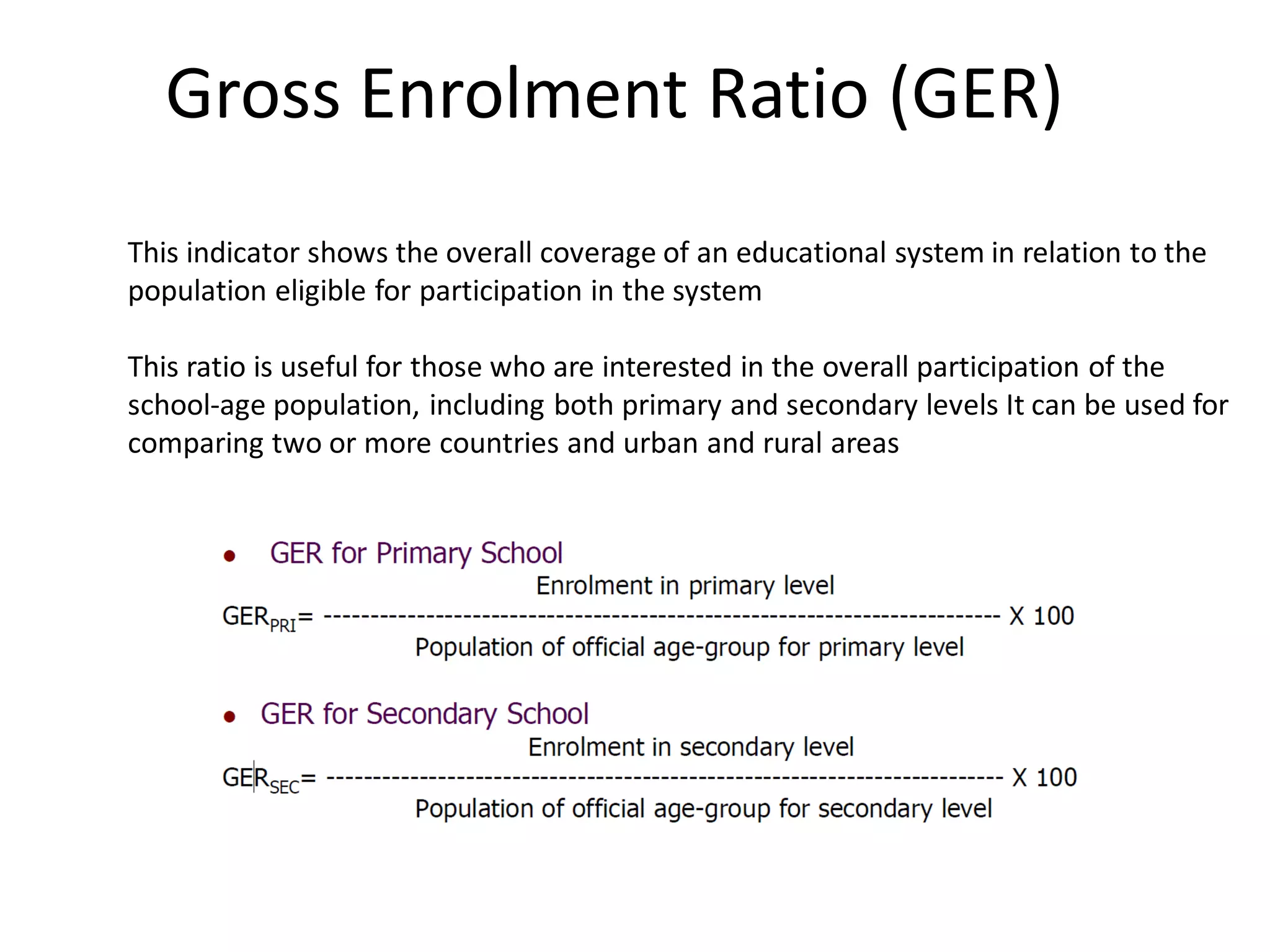 Gross Enrolment Ratio (GER)

This indicator shows the overall coverage of an educational system in relation to the population eligible for participation in the system

This ratio is useful for those who are interested in the overall participation of the school-age population, including both primary and secondary levels It can be used for comparing two or more countries and urban and rural areas

• GER for Primary School

$GER_{PRI} = \frac{\text{Enrolment in primary level}}{\text{Population of official age-group for primary level}} \times 100$

• GER for Secondary School

$GER_{SEC} = \frac{\text{Enrolment in secondary level}}{\text{Population of official age-group for secondary level}} \times 100$